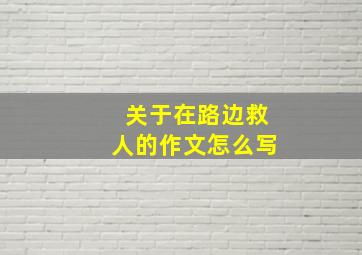 关于在路边救人的作文怎么写